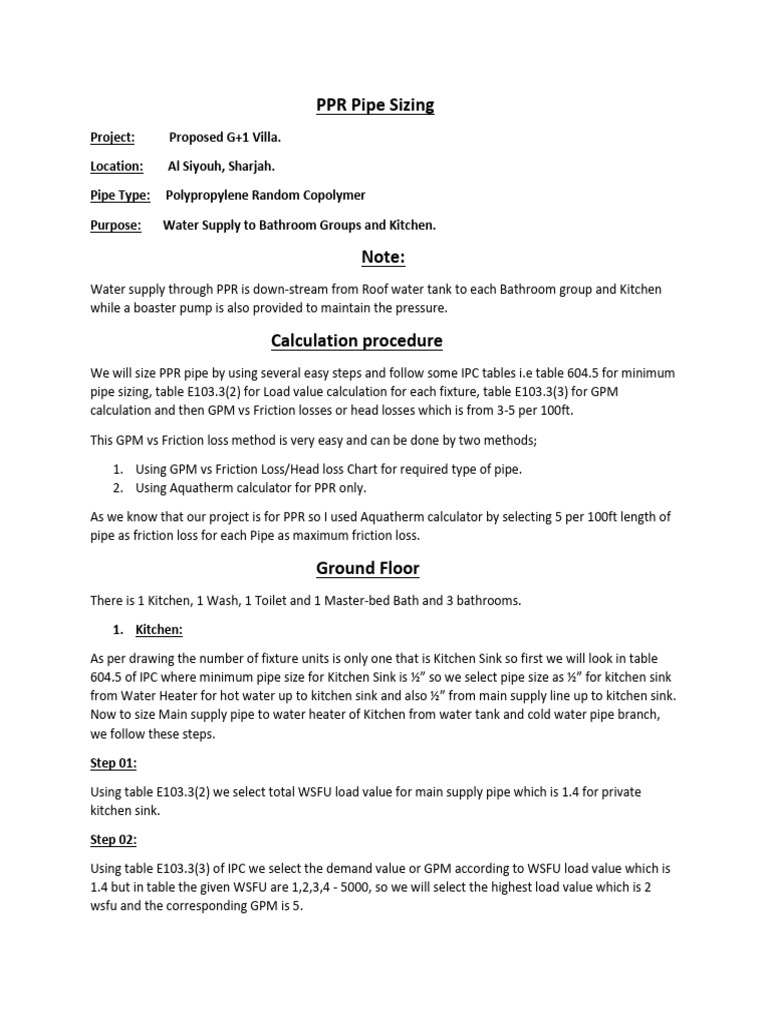 PPR Pipe Sizing

Project: Proposed G+1 Villa.

Location: Al Siyouh, Sharjah.

Pipe Type: Polypropylene Random Copolymer

Purpose: Water Supply to Bathroom Groups and Kitchen.

Note:

Water supply through PPR is down-stream from Roof water tank to each Bathroom group and Kitchen while a boaster pump is also provided to maintain the pressure.

Calculation procedure

We will size PPR pipe by using several easy steps and follow some IPC tables i.e table 604.5 for minimum pipe sizing, table E103.3(2) for Load value calculation for each fixture, table E103.3(3) for GPM calculation and then GPM vs Friction losses or head losses which is from 3-5 per 100ft.

This GPM vs Friction loss method is very easy and can be done by two methods;

1. Using GPM vs Friction Loss/Head loss Chart for required type of pipe.
2. Using Aquatherm calculator for PPR only.

As we know that our project is for PPR so I used Aquatherm calculator by selecting 5 per 100ft length of pipe as friction loss for each Pipe as maximum friction loss.

Ground Floor

There is 1 Kitchen, 1 Wash, 1 Toilet and 1 Master-bed Bath and 3 bathrooms.

1. Kitchen:

As per drawing the number of fixture units is only one that is Kitchen Sink so first we will look in table 604.5 of IPC where minimum pipe size for Kitchen Sink is ½" so we select pipe size as ½" for kitchen sink from Water Heater for hot water up to kitchen sink and also ½" from main supply line up to kitchen sink. Now to size Main supply pipe to water heater of Kitchen from water tank and cold water pipe branch, we follow these steps.

Step 01:

Using table E103.3(2) we select total WSFU load value for main supply pipe which is 1.4 for private kitchen sink.

Step 02:

Using table E103.3(3) of IPC we select the demand value or GPM according to WSFU load value which is 1.4 but in table the given WSFU are 1,2,3,4 - 5000, so we will select the highest load value which is 2 wsfu and the corresponding GPM is 5.